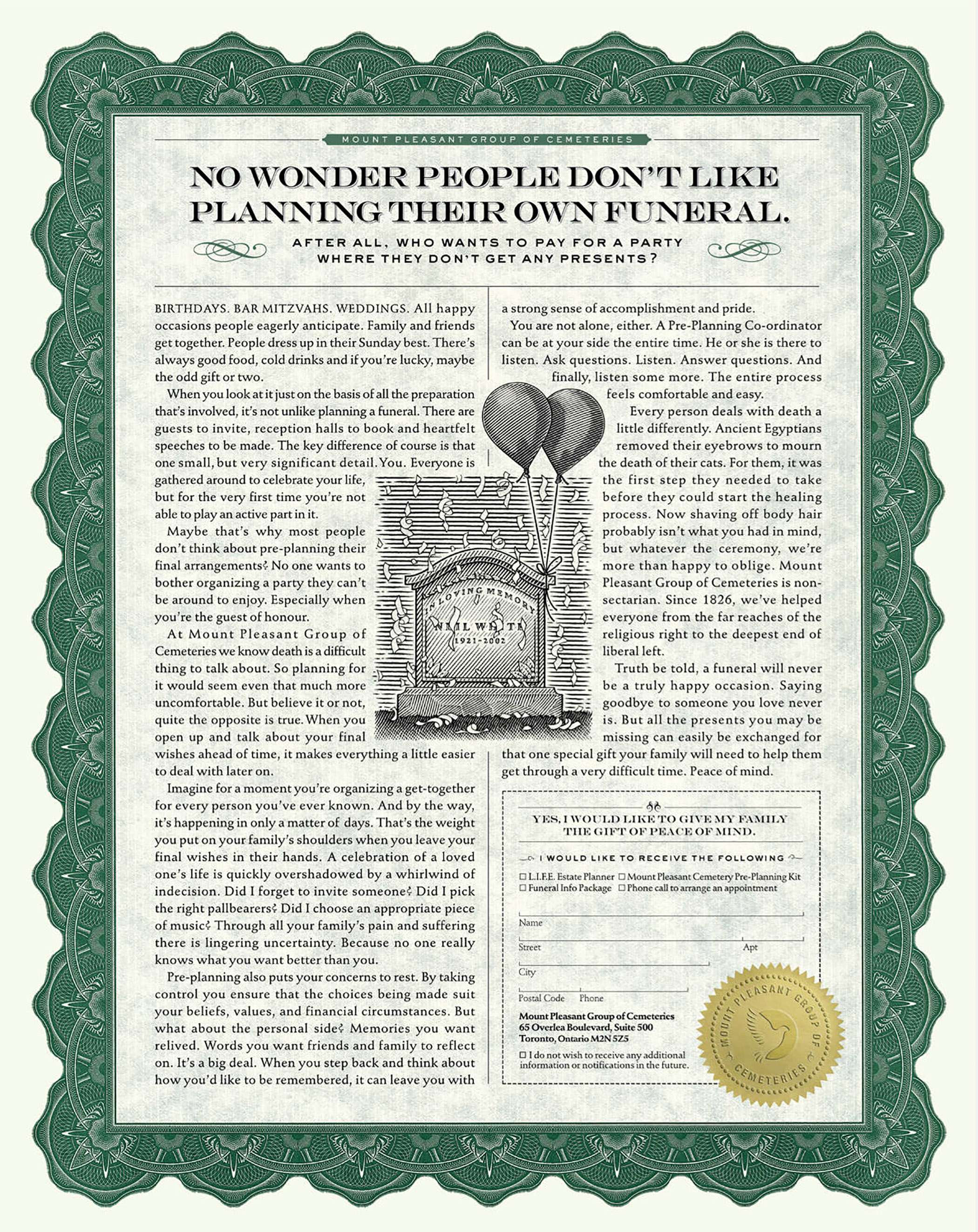 MOUNT PLEASANT GROUP OF CEMETERIES

NO WONDER PEOPLE DON'T LIKE PLANNING THEIR OWN FUNERAL.

AFTER ALL, WHO WANTS TO PAY FOR A PARTY WHERE THEY DON'T GET ANY PRESENTS?

BIRTHDAYS. BAR MITZVAHS. WEDDINGS. All happy occasions people eagerly anticipate. Family and friends get together. People dress up in their Sunday best. There's always good food, cold drinks and if you're lucky, maybe the odd gift or two.

When you look at it just on the basis of all the preparation that's involved, it's not unlike planning a funeral. There are guests to invite, reception halls to book and heartfelt speeches to be made. The key difference of course is that one small, but very significant detail. You. Everyone is gathered around to celebrate your life, but for the very first time you're not able to play an active part in it.

Maybe that's why most people don't think about pre-planning their final arrangements? No one wants to bother organizing a party they can't be around to enjoy. Especially when you're the guest of honour.

At Mount Pleasant Group of Cemeteries we know death is a difficult thing to talk about. So planning for it would seem even that much more uncomfortable. But believe it or not, quite the opposite is true. When you open up and talk about your final wishes ahead of time, it makes everything a little easier to deal with later on.

Imagine for a moment you're organizing a get-together for every person you've ever known. And by the way, it's happening in only a matter of days. That's the weight you put on your family's shoulders when you leave your final wishes in their hands. A celebration of a loved one's life is quickly overshadowed by a whirlwind of indecision. Did I forget to invite someone? Did I pick the right pallbearers? Did I choose an appropriate piece of music? Through all your family's pain and suffering there is lingering uncertainty. Because no one really knows what you want better than you.

Pre-planning also puts your concerns to rest. By taking control you ensure that the choices being made suit your beliefs, values, and financial circumstances. But what about the personal side? Memories you want relived. Words you want friends and family to reflect on. It's a big deal. When you step back and think about how you'd like to be remembered, it can leave you with a strong sense of accomplishment and pride.

You are not alone, either. A Pre-Planning Co-ordinator can be at your side the entire time. He or she is there to listen. Ask questions. Listen. Answer questions. And finally, listen some more. The entire process feels comfortable and easy.

Every person deals with death a little differently. Ancient Egyptians removed their eyebrows to mourn the death of their cats. For them, it was the first step they needed to take before they could start the healing process. Now shaving off body hair probably isn't what you had in mind, but whatever the ceremony, we're more than happy to oblige. Mount Pleasant Group of Cemeteries is non-sectarian. Since 1826, we've helped everyone from the far reaches of the religious right to the deepest end of liberal left.

Truth be told, a funeral will never be a truly happy occasion. Saying goodbye to someone you love never is. But all the presents you may be missing can easily be exchanged for that one special gift your family will need to help them get through a very difficult time. Peace of mind.

IN LOVING MEMORY
NEIL WHITE
1921-2002

YES, I WOULD LIKE TO GIVE MY FAMILY THE GIFT OF PEACE OF MIND.

I WOULD LIKE TO RECEIVE THE FOLLOWING

☐ L.I.F.E. Estate Planner ☐ Mount Pleasant Cemetery Pre-Planning Kit
☐ Funeral Info Package ☐ Phone call to arrange an appointment

Name
Street Apt
City
Postal Code Phone

Mount Pleasant Group of Cemeteries
65 Overlea Boulevard, Suite 500
Toronto, Ontario M2N 5Z5

☐ I do not wish to receive any additional information or notifications in the future.

MOUNT PLEASANT GROUP OF CEMETERIES